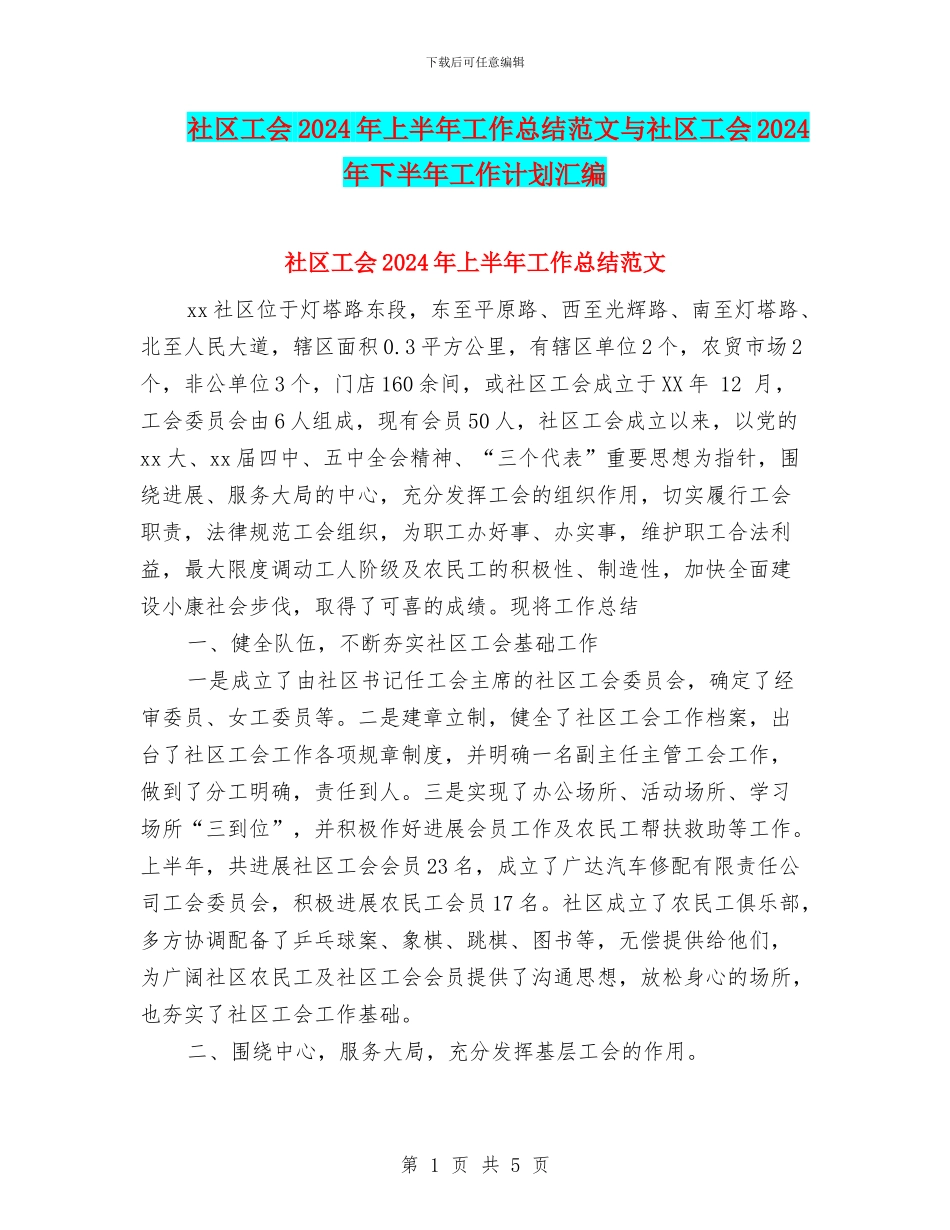 下载后可任意编辑

社区工会2024年上半年工作总结范文与社区工会2024年下半年工作计划汇编

社区工会2024年上半年工作总结范文

xx社区位于灯塔路东段，东至平原路、西至光辉路、南至灯塔路、北至人民大道，辖区面积0.3平方公里，有辖区单位2个，农贸市场2个，非公单位3个，门店160余间，或社区工会成立于XX年 12 月，工会委员会由6人组成，现有会员50人，社区工会成立以来，以党的xx大、xx届四中、五中全会精神、“三个代表”重要思想为指针，围绕进展、服务大局的中心，充分发挥工会的组织作用，切实履行工会职责，法律规范工会组织，为职工办好事、办实事，维护职工合法利益，最大限度调动工人阶级及农民工的积极性、制造性，加快全面建设小康社会步伐，取得了可喜的成绩。现将工作总结

一、健全队伍，不断夯实社区工会基础工作

一是成立了由社区书记任工会主席的社区工会委员会，确定了经审委员、女工委员等。二是建章立制，健全了社区工会工作档案，出台了社区工会工作各项规章制度，并明确一名副主任主管工会工作，做到了分工明确，责任到人。三是实现了办公场所、活动场所、学习场所“三到位”，并积极作好进展会员工作及农民工帮扶救助等工作。上半年，共进展社区工会会员23名，成立了广达汽车修配有限责任公司工会委员会，积极进展农民工会员17名。社区成立了农民工俱乐部，多方协调配备了乒乓球案、象棋、跳棋、图书等，无偿提供给他们，为广阔社区农民工及社区工会会员提供了沟通思想，放松身心的场所，也夯实了社区工会工作基础。

二、围绕中心，服务大局，充分发挥基层工会的作用。

第 1 页 共 5 页